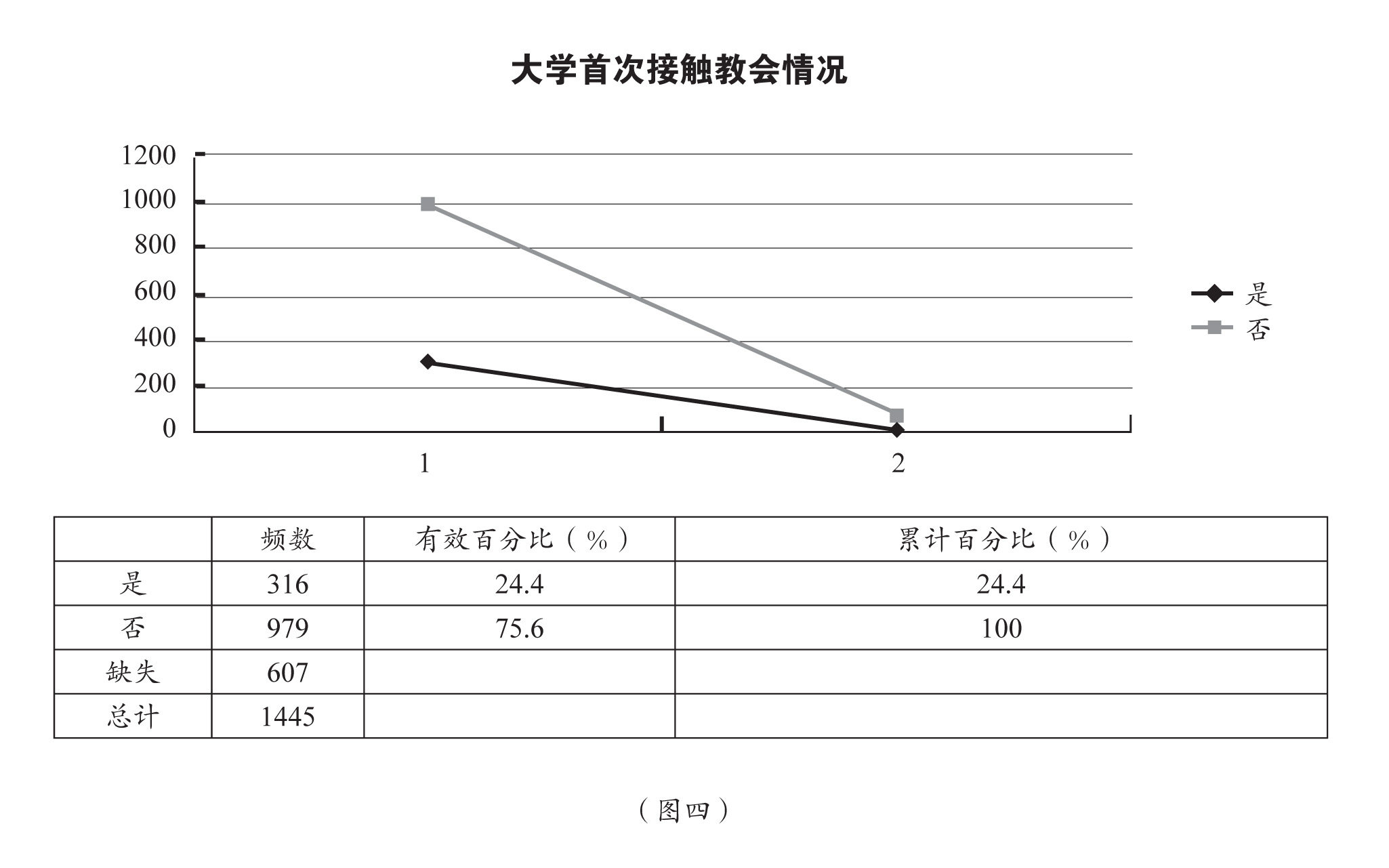 大学首次接触教会情况

1200
1000
800
600
400
200
0

1
2

是
否

| | 频数 | 有效百分比（%） | 累计百分比（%） |
|---|---|---|---|
| 是 | 316 | 24.4 | 24.4 |
| 否 | 979 | 75.6 | 100 |
| 缺失 | 607 | | |
| 总计 | 1445 | | |

（图四）